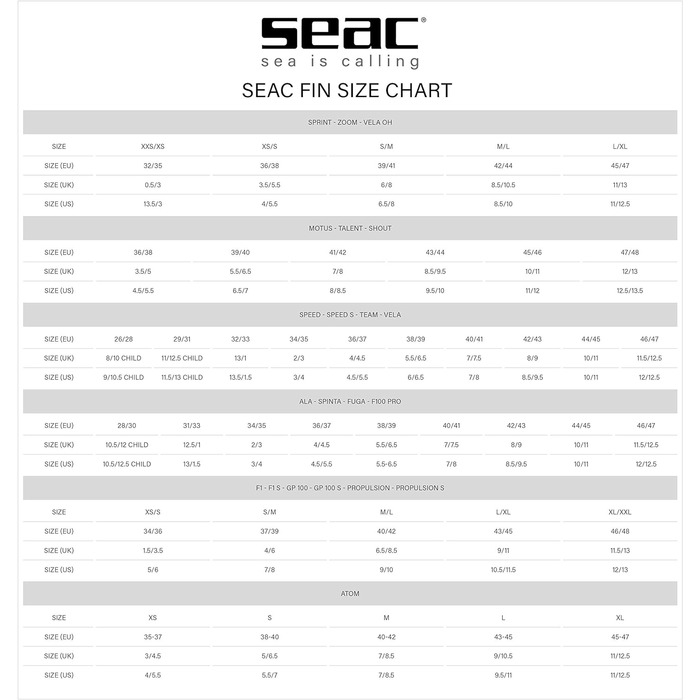 seac®
sea is calling

SEAC FIN SIZE CHART

SPRINT - ZOOM - VELA OH

| SIZE | XXS/XS | XS/S | S/M | M/L | L/XL |
|---|---|---|---|---|---|
| SIZE (EU) | 32/35 | 36/38 | 39/41 | 42/44 | 45/47 |
| SIZE (UK) | 0.5/3 | 3.5/5.5 | 6/8 | 8.5/10.5 | 11/13 |
| SIZE (US) | 13.5/3 | 4/5.5 | 6.5/8 | 8.5/10 | 11/12.5 |

MOTUS - TALENT - SHOUT

| SIZE (EU) | 36/38 | 39/40 | 41/42 | 43/44 | 45/46 | 47/48 |
|---|---|---|---|---|---|---|
| SIZE (UK) | 3.5/5 | 5.5/6.5 | 7/8 | 8.5/9.5 | 10/11 | 12/13 |
| SIZE (US) | 4.5/5.5 | 6.5/7 | 8/8.5 | 9.5/10 | 11/12 | 12.5/13.5 |

SPEED - SPEED S - TEAM - VELA

| SIZE (EU) | 26/28 | 29/31 | 32/33 | 34/35 | 36/37 | 38/39 | 40/41 | 42/43 | 44/45 | 46/47 |
|---|---|---|---|---|---|---|---|---|---|---|
| SIZE (UK) | 8/10 CHILD | 11/12.5 CHILD | 13/1 | 2/3 | 4/4.5 | 5.5/6.5 | 7/7.5 | 8/9 | 10/11 | 11.5/12.5 |
| SIZE (US) | 9/10.5 CHILD | 11.5/13 CHILD | 13.5/1.5 | 3/4 | 4.5/5.5 | 6/6.5 | 7/8 | 8.5/9.5 | 10/11 | 12/12.5 |

ALA - SPINTA - FUGA - F100 PRO

| SIZE (EU) | 28/30 | 31/33 | 34/35 | 36/37 | 38/39 | 40/41 | 42/43 | 44/45 | 46/47 |
|---|---|---|---|---|---|---|---|---|---|
| SIZE (UK) | 10.5/12 CHILD | 12.5/1 | 2/3 | 4/4.5 | 5.5/6.5 | 7/7.5 | 8/9 | 10/11 | 11.5/12.5 |
| SIZE (US) | 10.5/12.5 CHILD | 13/1.5 | 3/4 | 4.5/5.5 | 5.5-6.5 | 7/8 | 8.5/9.5 | 10/11 | 12/12.5 |

F1 - F1 S - GP 100 - GP 100 S - PROPULSION - PROPULSION S

| SIZE | XS/S | S/M | M/L | L/XL | XL/XXL |
|---|---|---|---|---|---|
| SIZE (EU) | 34/36 | 37/39 | 40/42 | 43/45 | 46/48 |
| SIZE (UK) | 1.5/3.5 | 4/6 | 6.5/8.5 | 9/11 | 11.5/13 |
| SIZE (US) | 5/6 | 7/8 | 9/10 | 10.5/11.5 | 12/13 |

ATOM

| SIZE | XS | S | M | L | XL |
|---|---|---|---|---|---|
| SIZE (EU) | 35-37 | 38-40 | 40-42 | 43-45 | 45-47 |
| SIZE (UK) | 3/4.5 | 5/6.5 | 7/8.5 | 9/10.5 | 11/12.5 |
| SIZE (US) | 4/5.5 | 5.5/7 | 7/8.5 | 9.5/11 | 11/12.5 |